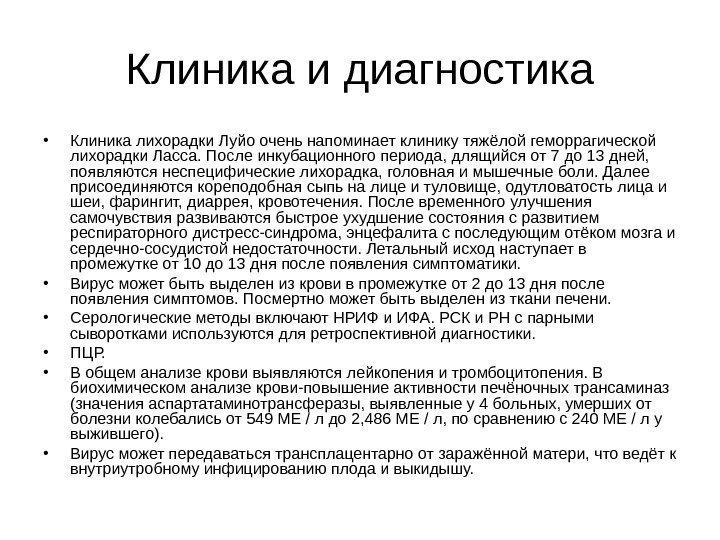 Клиника и диагностика

• Клиника лихорадки Луйо очень напоминает клинику тяжёлой геморрагической лихорадки Ласса. После инкубационного периода, длящийся от 7 до 13 дней, появляются неспецифические лихорадка, головная и мышечные боли. Далее присоединяются кореподобная сыпь на лице и туловище, одутловатость лица и шеи, фарингит, диаррея, кровотечения. После временного улучшения самочувствия развиваются быстрое ухудшение состояния с развитием респираторного дистресс-синдрома, энцефалита с последующим отёком мозга и сердечно-сосудистой недостаточности. Летальный исход наступает в промежутке от 10 до 13 дня после появления симптоматики.

• Вирус может быть выделен из крови в промежутке от 2 до 13 дня после появления симптомов. Посмертно может быть выделен из ткани печени.

• Серологические методы включают НРИФ и ИФА. РСК и РН с парными сыворотками используются для ретроспективной диагностики.

• ПЦР.

• В общем анализе крови выявляются лейкопения и тромбоцитопения. В биохимическом анализе крови-повышение активности печёночных трансаминаз (значения аспартатаминотрансферазы, выявленные у 4 больных, умерших от болезни колебались от 549 МЕ / л до 2,486 МЕ / л, по сравнению с 240 МЕ / л у выжившего).

• Вирус может передаваться трансплацентарно от заражённой матери, что ведёт к внутриутробному инфицированию плода и выкидышу.